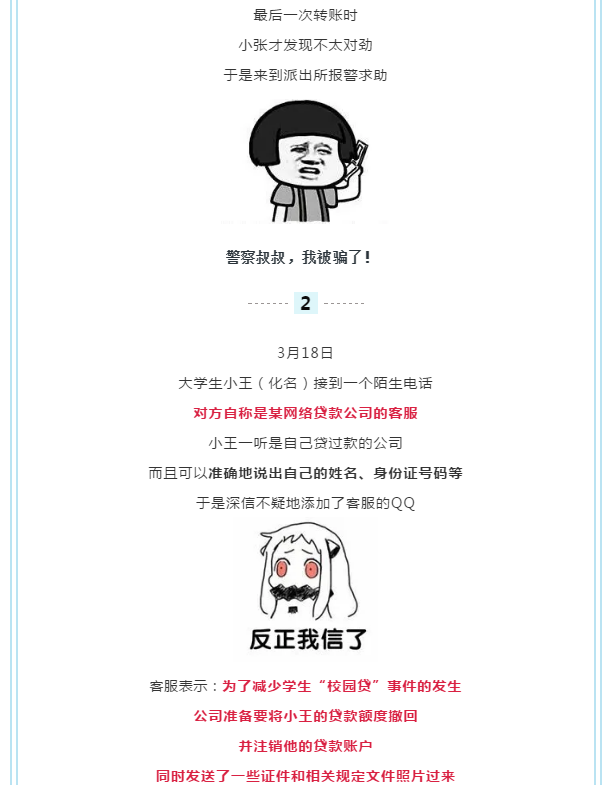 最后一次转账时

小张才发现不太对劲

于是来到派出所报警求助

警察叔叔，我被骗了！

------- 2 -------

3月18日

大学生小王（化名）接到一个陌生电话

对方自称是某网络贷款公司的客服

小王一听是自己贷过款的公司

而且可以准确地说出自己的姓名、身份证号码等

于是深信不疑地添加了客服的QQ

反正我信了

客服表示：为了减少学生“校园贷”事件的发生

公司准备要将小王的贷款额度撤回

并注销他的贷款账户

同时发送了一些证件和相关规定文件照片过来